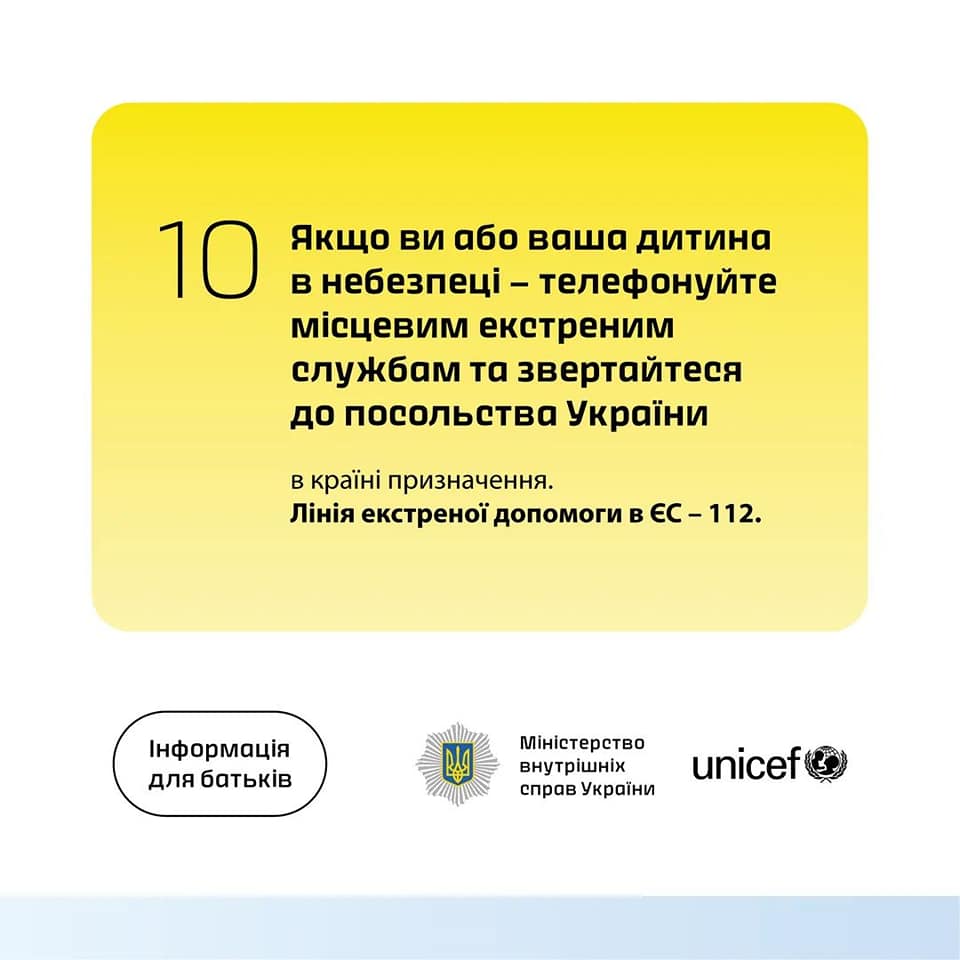 10

Якщо ви або ваша дитина в небезпеці – телефонуйте місцевим екстреним службам та звертайтеся до посольства України

в країні призначення.
Лінія екстреної допомоги в ЄС – 112.

Інформація для батьків

Міністерство внутрішніх справ України

unicef